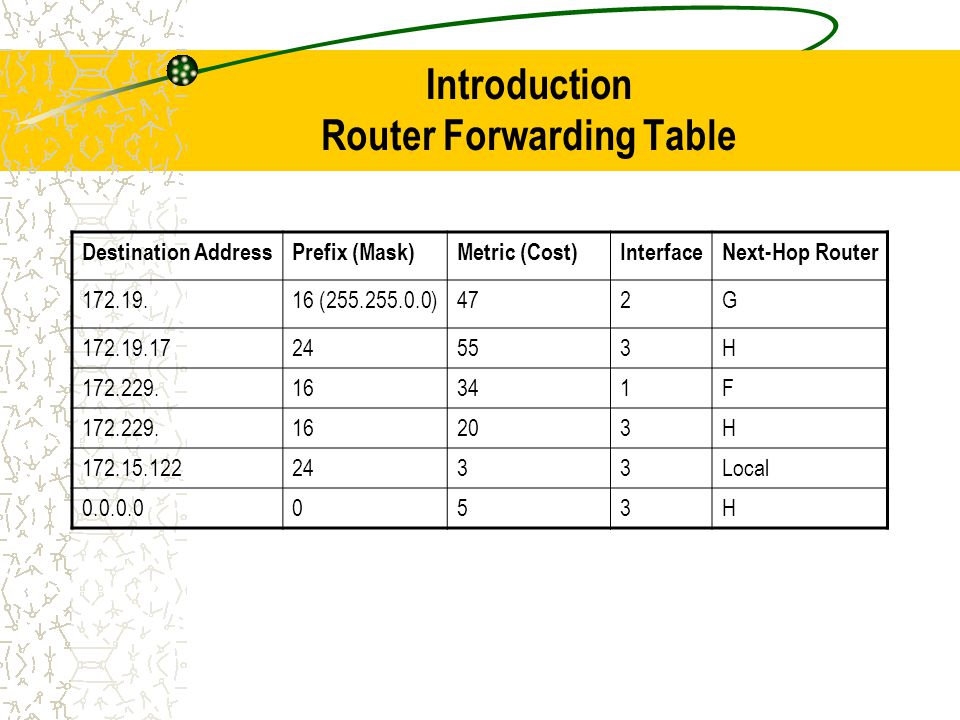 Introduction
Router Forwarding Table

| Destination Address | Prefix (Mask) | Metric (Cost) | Interface | Next-Hop Router |
|---|---|---|---|---|
| 172.19. | 16 (255.255.0.0) | 47 | 2 | G |
| 172.19.17 | 24 | 55 | 3 | H |
| 172.229. | 16 | 34 | 1 | F |
| 172.229. | 16 | 20 | 3 | H |
| 172.15.122 | 24 | 3 | 3 | Local |
| 0.0.0.0 | 0 | 5 | 3 | H |